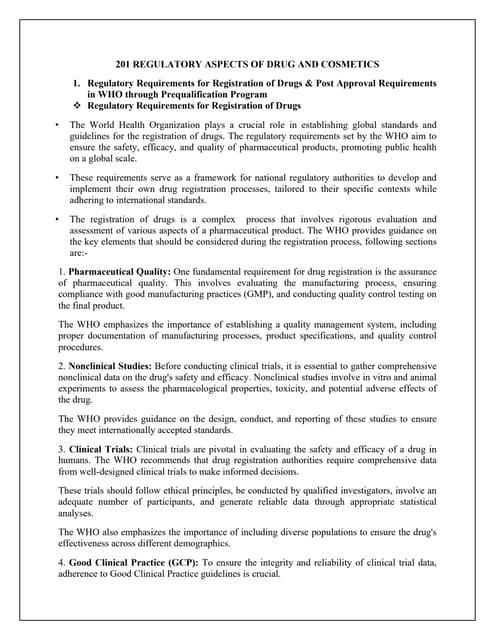 201 REGULATORY ASPECTS OF DRUG AND COSMETICS

1. Regulatory Requirements for Registration of Drugs & Post Approval Requirements in WHO through Prequalification Program

❖ Regulatory Requirements for Registration of Drugs

• The World Health Organization plays a crucial role in establishing global standards and guidelines for the registration of drugs. The regulatory requirements set by the WHO aim to ensure the safety, efficacy, and quality of pharmaceutical products, promoting public health on a global scale.

• These requirements serve as a framework for national regulatory authorities to develop and implement their own drug registration processes, tailored to their specific contexts while adhering to international standards.

• The registration of drugs is a complex process that involves rigorous evaluation and assessment of various aspects of a pharmaceutical product. The WHO provides guidance on the key elements that should be considered during the registration process, following sections are:-

1. Pharmaceutical Quality: One fundamental requirement for drug registration is the assurance of pharmaceutical quality. This involves evaluating the manufacturing process, ensuring compliance with good manufacturing practices (GMP), and conducting quality control testing on the final product.

The WHO emphasizes the importance of establishing a quality management system, including proper documentation of manufacturing processes, product specifications, and quality control procedures.

2. Nonclinical Studies: Before conducting clinical trials, it is essential to gather comprehensive nonclinical data on the drug's safety and efficacy. Nonclinical studies involve in vitro and animal experiments to assess the pharmacological properties, toxicity, and potential adverse effects of the drug.

The WHO provides guidance on the design, conduct, and reporting of these studies to ensure they meet internationally accepted standards.

3. Clinical Trials: Clinical trials are pivotal in evaluating the safety and efficacy of a drug in humans. The WHO recommends that drug registration authorities require comprehensive data from well-designed clinical trials to make informed decisions.

These trials should follow ethical principles, be conducted by qualified investigators, involve an adequate number of participants, and generate reliable data through appropriate statistical analyses.

The WHO also emphasizes the importance of including diverse populations to ensure the drug's effectiveness across different demographics.

4. Good Clinical Practice (GCP): To ensure the integrity and reliability of clinical trial data, adherence to Good Clinical Practice guidelines is crucial.